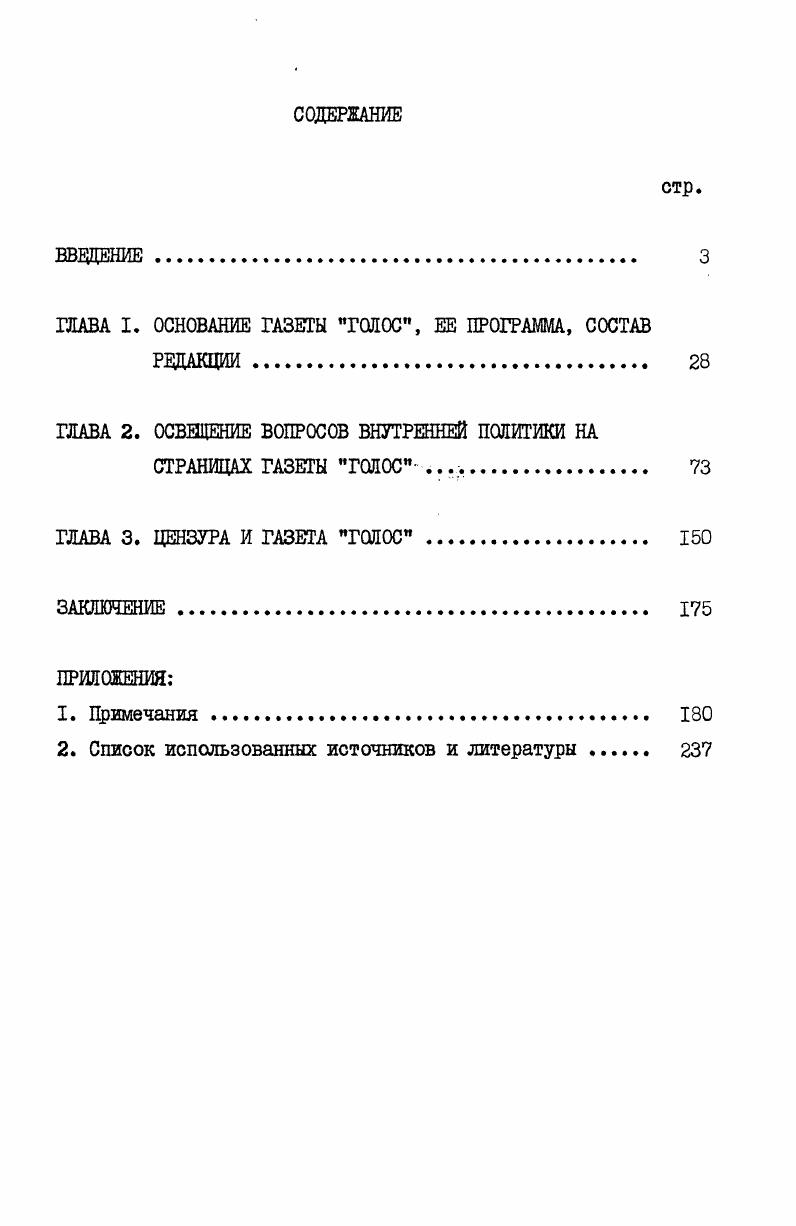 СОДЕРЖАНИЕ

стр.

ВВЕДЕНИЕ 3

ГЛАВА I. ОСНОВАНИЕ ГАЗЕТЫ "ГОЛОС", ЕЕ ПРОГРАММА, СОСТАВ РЕДАКЦИИ 28

ГЛАВА 2. ОСВЕЩЕНИЕ ВОПРОСОВ ВНУТРЕННЕЙ ПОЛИТИКИ НА СТРАНИЦАХ ГАЗЕТЫ "ГОЛОС" 73

ГЛАВА 3. ЦЕНЗУРА И ГАЗЕТА "ГОЛОС" I50

ЗАКЛЮЧЕНИЕ I75

ПРИЛОЖЕНИЯ:
I. Примечания I80
2. Список использованных источников и литературы 237